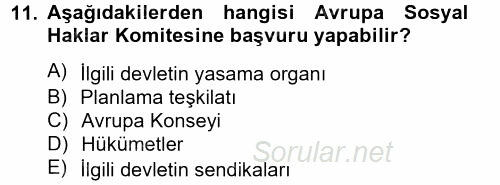 11. Aşağıdakilerden hangisi Avrupa Sosyal Haklar Komitesine başvuru yapabilir?

A) İlgili devletin yasama organı
B) Planlama teşkilatı
C) Avrupa Konseyi
D) Hükümetler
E) İlgili devletin sendikaları

Sorular.net